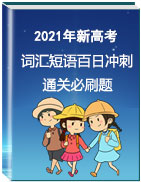 2021年新高考
词汇短语百日冲刺
通关必刷题